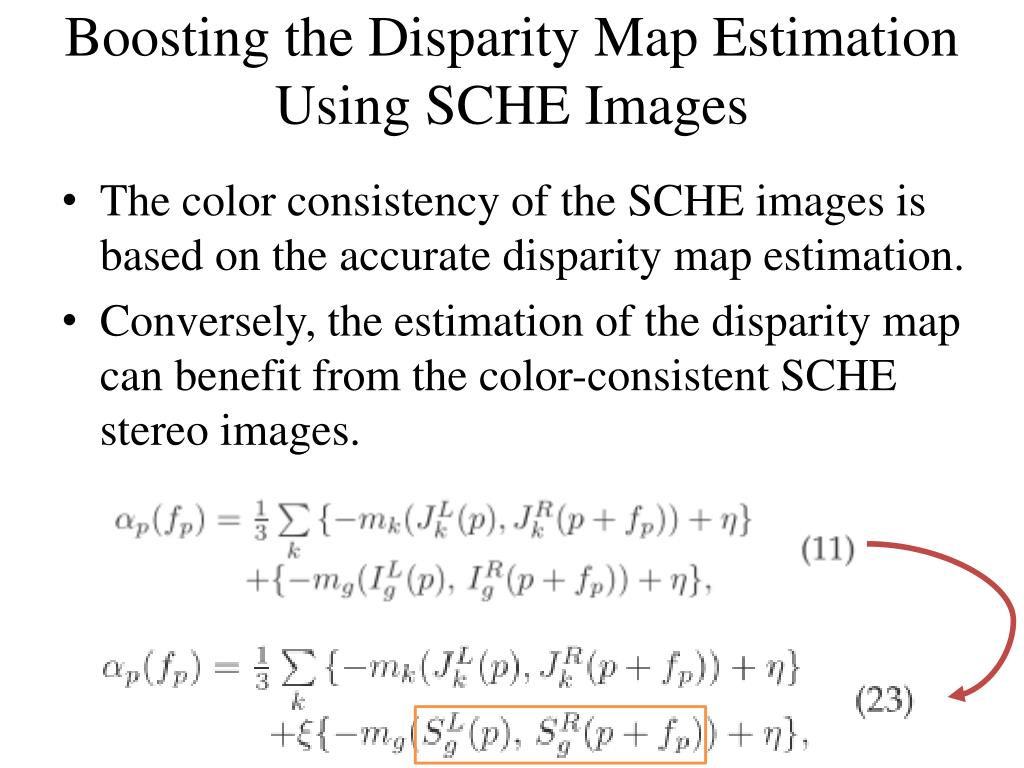 Boosting the Disparity Map Estimation Using SCHE Images

• The color consistency of the SCHE images is based on the accurate disparity map estimation.
• Conversely, the estimation of the disparity map can benefit from the color-consistent SCHE stereo images.

$\alpha_p(f_p) = \frac{1}{3}\sum_k \{-m_k(J_k^L(p), J_k^R(p+f_p)) + \eta\} + \{-m_g(I_g^L(p), I_g^R(p+f_p)) + \eta\},$ (11)

$\alpha_p(f_p) = \frac{1}{3}\sum_k \{-m_k(J_k^L(p), J_k^R(p+f_p)) + \eta\} + \xi\{-m_g(S_g^L(p), S_g^R(p+f_p)) + \eta\},$ (23)